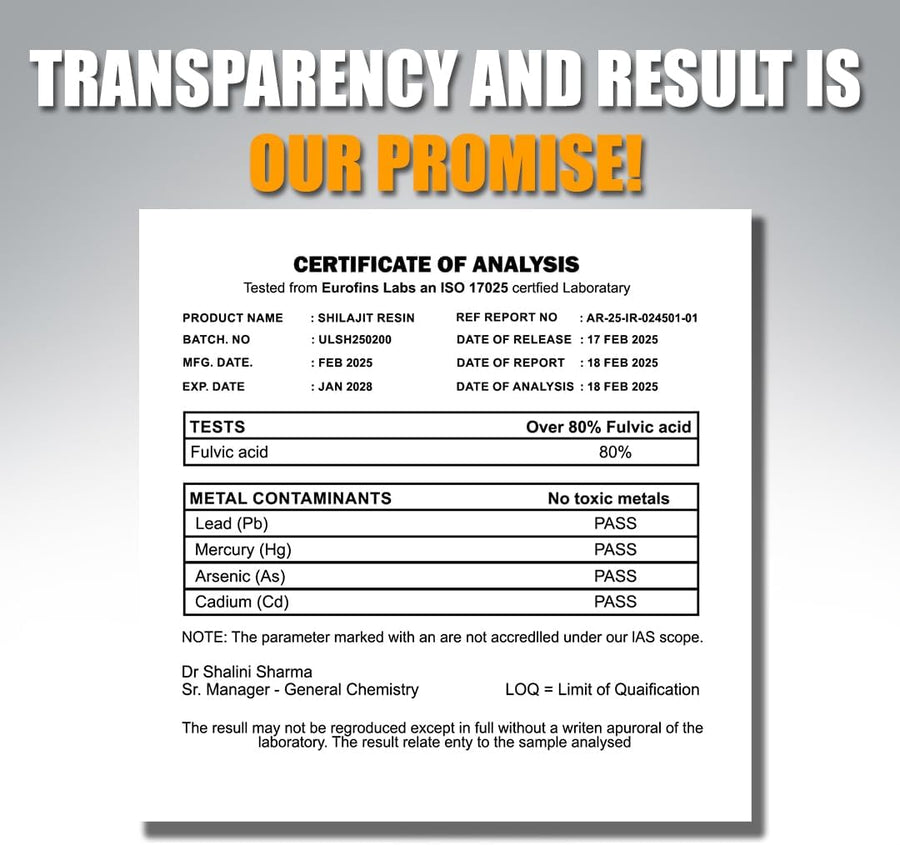 TRANSPARENCY AND RESULT IS
OUR PROMISE!

CERTIFICATE OF ANALYSIS
Tested from Eurofins Labs an ISO 17025 certfied Laboratary

PRODUCT NAME : SHILAJIT RESIN
BATCH. NO : ULSH250200
MFG. DATE. : FEB 2025
EXP. DATE : JAN 2028

REF REPORT NO : AR-25-IR-024501-01
DATE OF RELEASE : 17 FEB 2025
DATE OF REPORT : 18 FEB 2025
DATE OF ANALYSIS : 18 FEB 2025

| TESTS | Over 80% Fulvic acid |
|---|---|
| Fulvic acid | 80% |

| METAL CONTAMINANTS | No toxic metals |
|---|---|
| Lead (Pb) | PASS |
| Mercury (Hg) | PASS |
| Arsenic (As) | PASS |
| Cadium (Cd) | PASS |

NOTE: The parameter marked with an are not accredlled under our IAS scope.

Dr Shalini Sharma
Sr. Manager - General Chemistry

LOQ = Limit of Quaification

The resull may not be regroduced except in full without a writen apuroral of the laboratory. The result relate enty to the sample analysed